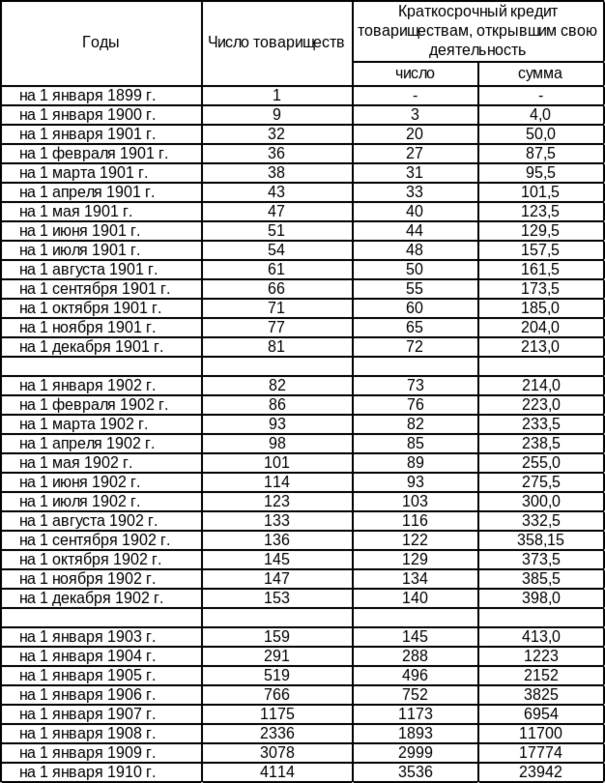 | Годы | Число товариществ | Краткосрочный кредит товариществам, открывшим свою деятельность | |
|---|---|---|---|
| | | число | сумма |
| на 1 января 1899 г. | 1 | - | - |
| на 1 января 1900 г. | 9 | 3 | 4,0 |
| на 1 января 1901 г. | 32 | 20 | 50,0 |
| на 1 февраля 1901 г. | 36 | 27 | 87,5 |
| на 1 марта 1901 г. | 38 | 31 | 95,5 |
| на 1 апреля 1901 г. | 43 | 33 | 101,5 |
| на 1 мая 1901 г. | 47 | 40 | 123,5 |
| на 1 июня 1901 г. | 51 | 44 | 129,5 |
| на 1 июля 1901 г. | 54 | 48 | 157,5 |
| на 1 августа 1901 г. | 61 | 50 | 161,5 |
| на 1 сентября 1901 г. | 66 | 55 | 173,5 |
| на 1 октября 1901 г. | 71 | 60 | 185,0 |
| на 1 ноября 1901 г. | 77 | 65 | 204,0 |
| на 1 декабря 1901 г. | 81 | 72 | 213,0 |
| | | | |
| на 1 января 1902 г. | 82 | 73 | 214,0 |
| на 1 февраля 1902 г. | 86 | 76 | 223,0 |
| на 1 марта 1902 г. | 93 | 82 | 233,5 |
| на 1 апреля 1902 г. | 98 | 85 | 238,5 |
| на 1 мая 1902 г. | 101 | 89 | 255,0 |
| на 1 июня 1902 г. | 114 | 93 | 275,5 |
| на 1 июля 1902 г. | 123 | 103 | 300,0 |
| на 1 августа 1902 г. | 133 | 116 | 332,5 |
| на 1 сентября 1902 г. | 136 | 122 | 358,15 |
| на 1 октября 1902 г. | 145 | 129 | 373,5 |
| на 1 ноября 1902 г. | 147 | 134 | 385,5 |
| на 1 декабря 1902 г. | 153 | 140 | 398,0 |
| | | | |
| на 1 января 1903 г. | 159 | 145 | 413,0 |
| на 1 января 1904 г. | 291 | 288 | 1223 |
| на 1 января 1905 г. | 519 | 496 | 2152 |
| на 1 января 1906 г. | 766 | 752 | 3825 |
| на 1 января 1907 г. | 1175 | 1173 | 6954 |
| на 1 января 1908 г. | 2336 | 1893 | 11700 |
| на 1 января 1909 г. | 3078 | 2999 | 17774 |
| на 1 января 1910 г. | 4114 | 3536 | 23942 |